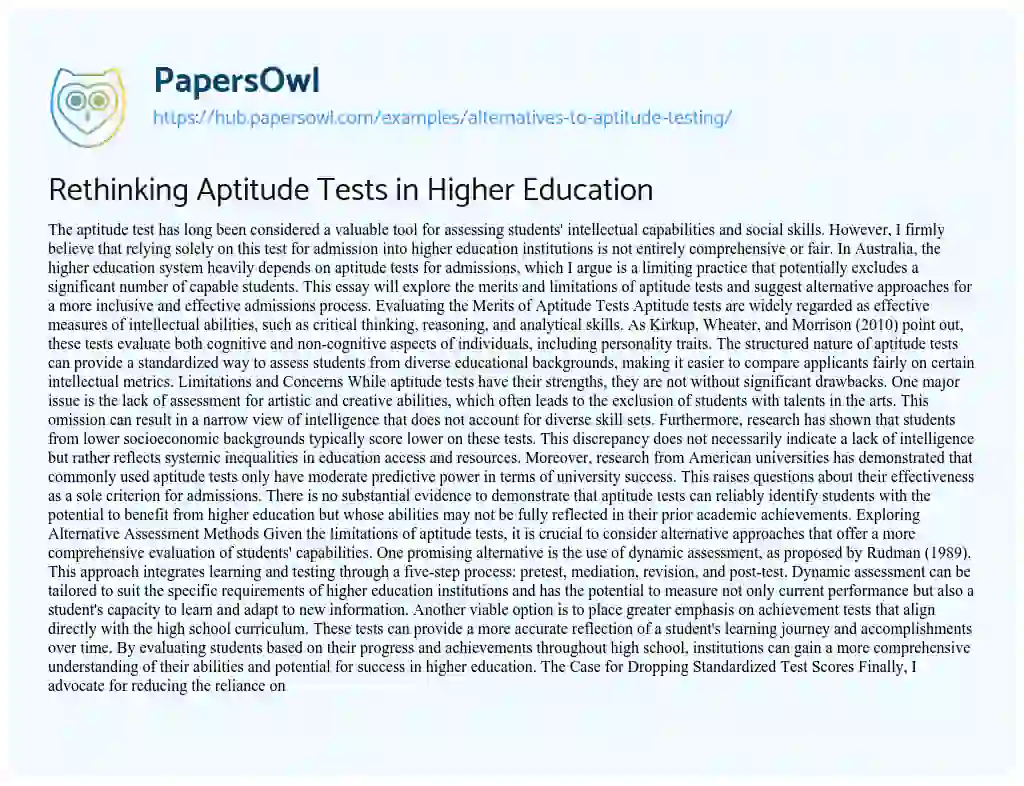 PapersOwl
https://hub.papersowl.com/examples/alternatives-to-aptitude-testing/

Rethinking Aptitude Tests in Higher Education

The aptitude test has long been considered a valuable tool for assessing students' intellectual capabilities and social skills. However, I firmly believe that relying solely on this test for admission into higher education institutions is not entirely comprehensive or fair. In Australia, the higher education system heavily depends on aptitude tests for admissions, which I argue is a limiting practice that potentially excludes a significant number of capable students. This essay will explore the merits and limitations of aptitude tests and suggest alternative approaches for a more inclusive and effective admissions process. Evaluating the Merits of Aptitude Tests Aptitude tests are widely regarded as effective measures of intellectual abilities, such as critical thinking, reasoning, and analytical skills. As Kirkup, Wheater, and Morrison (2010) point out, these tests evaluate both cognitive and non-cognitive aspects of individuals, including personality traits. The structured nature of aptitude tests can provide a standardized way to assess students from diverse educational backgrounds, making it easier to compare applicants fairly on certain intellectual metrics. Limitations and Concerns While aptitude tests have their strengths, they are not without significant drawbacks. One major issue is the lack of assessment for artistic and creative abilities, which often leads to the exclusion of students with talents in the arts. This omission can result in a narrow view of intelligence that does not account for diverse skill sets. Furthermore, research has shown that students from lower socioeconomic backgrounds typically score lower on these tests. This discrepancy does not necessarily indicate a lack of intelligence but rather reflects systemic inequalities in education access and resources. Moreover, research from American universities has demonstrated that commonly used aptitude tests only have moderate predictive power in terms of university success. This raises questions about their effectiveness as a sole criterion for admissions. There is no substantial evidence to demonstrate that aptitude tests can reliably identify students with the potential to benefit from higher education but whose abilities may not be fully reflected in their prior academic achievements. Exploring Alternative Assessment Methods Given the limitations of aptitude tests, it is crucial to consider alternative approaches that offer a more comprehensive evaluation of students' capabilities. One promising alternative is the use of dynamic assessment, as proposed by Rudman (1989). This approach integrates learning and testing through a five-step process: pretest, mediation, revision, and post-test. Dynamic assessment can be tailored to suit the specific requirements of higher education institutions and has the potential to measure not only current performance but also a student's capacity to learn and adapt to new information. Another viable option is to place greater emphasis on achievement tests that align directly with the high school curriculum. These tests can provide a more accurate reflection of a student's learning journey and accomplishments over time. By evaluating students based on their progress and achievements throughout high school, institutions can gain a more comprehensive understanding of their abilities and potential for success in higher education. The Case for Dropping Standardized Test Scores Finally, I advocate for reducing the reliance on